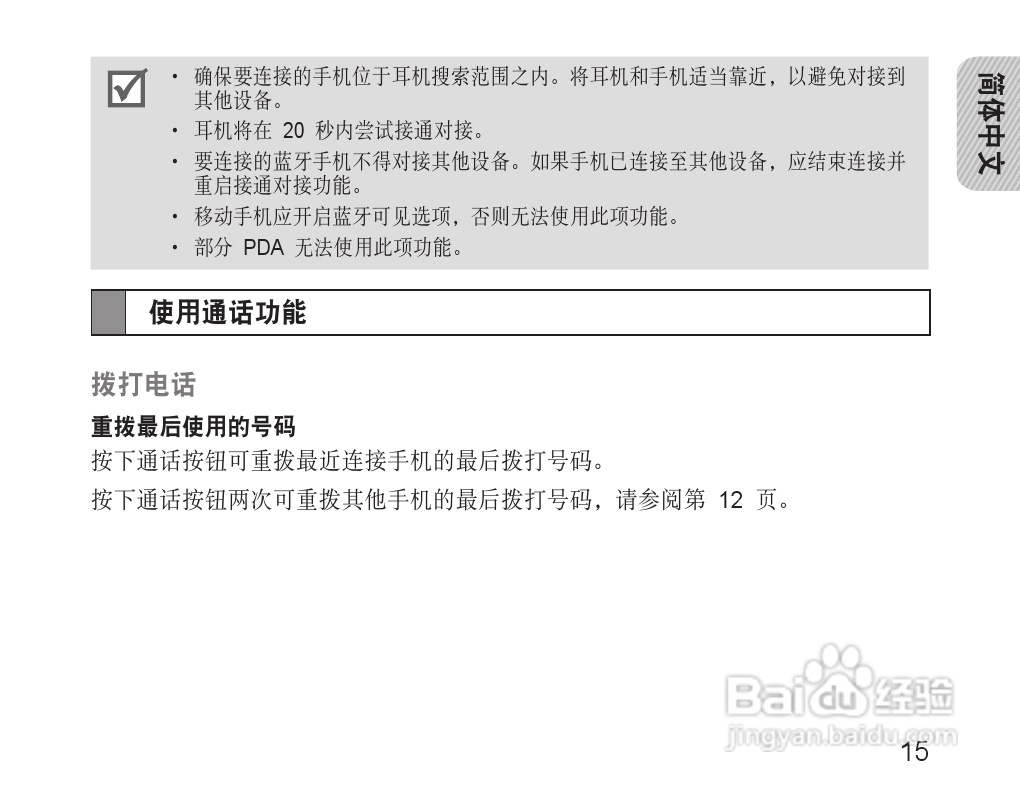 简体中文

☑
• 确保要连接的手机位于耳机搜索范围之内。将耳机和手机适当靠近，以避免对接到其他设备。
• 耳机将在20秒内尝试接通对接。
• 要连接的蓝牙手机不得对接其他设备。如果手机已连接至其他设备，应结束连接并重启接通对接功能。
• 移动手机应开启蓝牙可见选项，否则无法使用此项功能。
• 部分PDA无法使用此项功能。

使用通话功能

拨打电话

重拨最后使用的号码

按下通话按钮可重拨最近连接手机的最后拨打号码。

按下通话按钮两次可重拨其他手机的最后拨打号码，请参阅第12页。

15

Baidu经验
jingyan.baidu.com